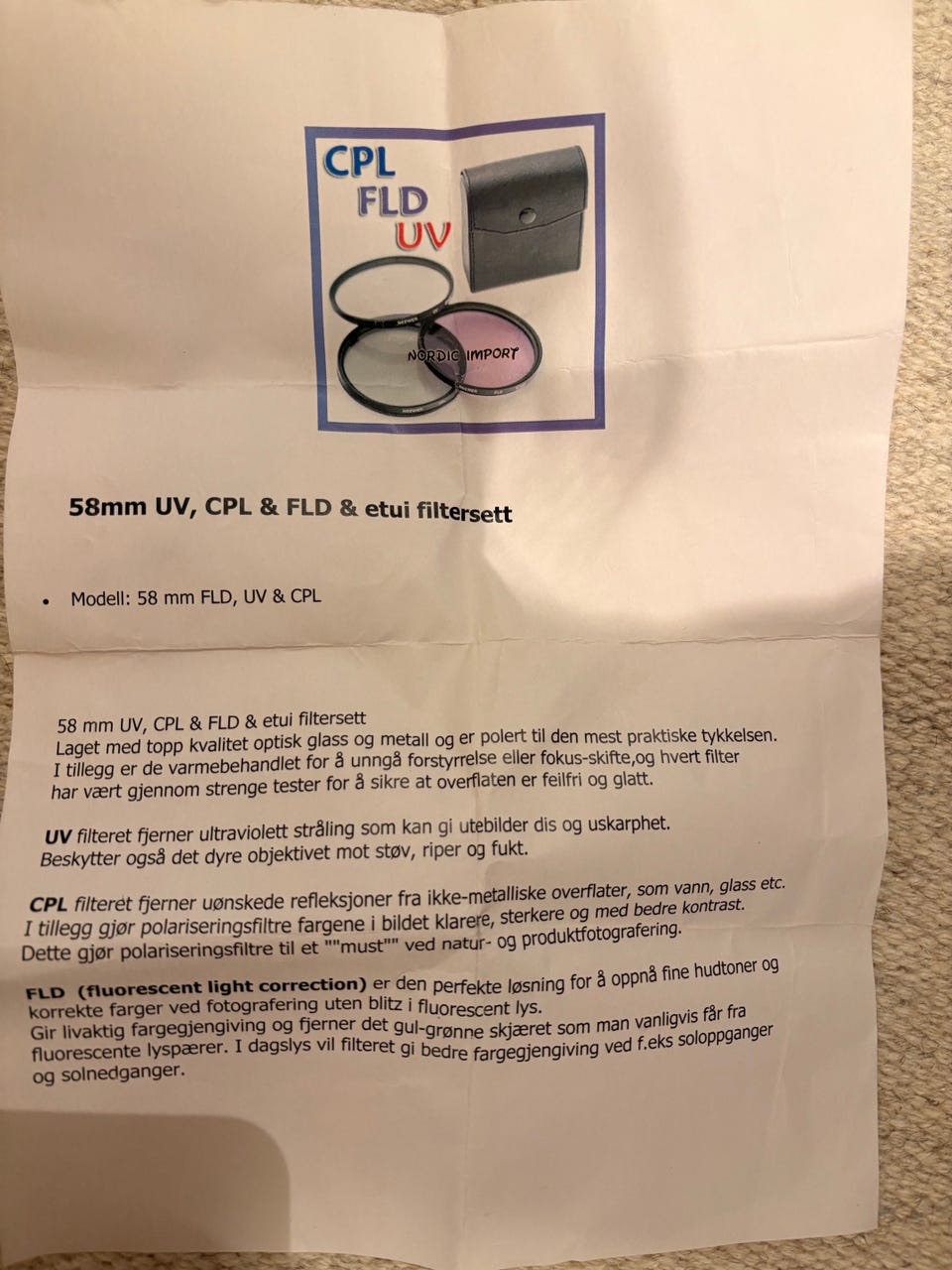 CPL
FLD
UV

NORDIC IMPORT

58mm UV, CPL & FLD & etui filtersett

• Modell: 58 mm FLD, UV & CPL

58 mm UV, CPL & FLD & etui filtersett
Laget med topp kvalitet optisk glass og metall og er polert til den mest praktiske tykkelsen. I tillegg er de varmebehandlet for å unngå forstyrrelse eller fokus-skifte,og hvert filter har vært gjennom strenge tester for å sikre at overflaten er feilfri og glatt.

UV filteret fjerner ultraviolett stråling som kan gi utebilder dis og uskarphet. Beskytter også det dyre objektivet mot støv, riper og fukt.

CPL filteret fjerner uønskede refleksjoner fra ikke-metalliske overflater, som vann, glass etc. I tillegg gjør polariseringsfiltre fargene i bildet klarere, sterkere og med bedre kontrast. Dette gjør polariseringsfiltre til et ""must"" ved natur- og produktfotografering.

FLD (fluorescent light correction) er den perfekte løsning for å oppnå fine hudtoner og korrekte farger ved fotografering uten blitz i fluorescent lys.
Gir livaktig fargegjengiving og fjerner det gul-grønne skjæret som man vanligvis får fra fluorescente lyspærer. I dagslys vil filteret gi bedre fargegjengiving ved f.eks soloppganger og solnedganger.